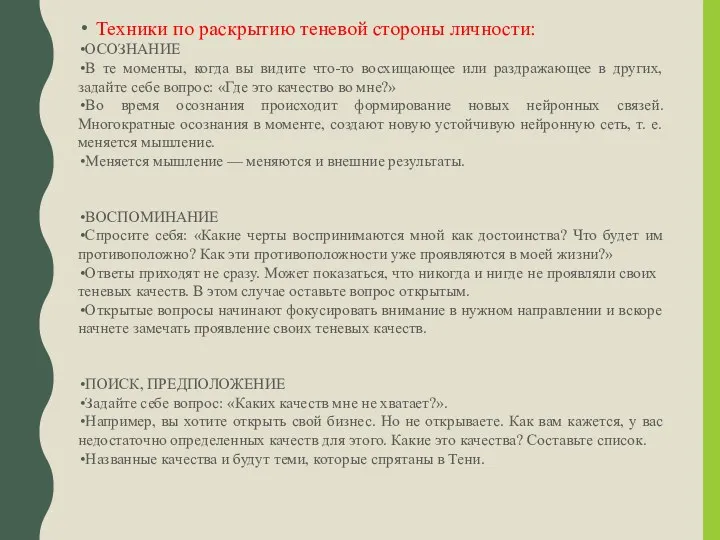 • Техники по раскрытию теневой стороны личности:
•ОСОЗНАНИЕ
•В те моменты, когда вы видите что-то восхищающее или раздражающее в других, задайте себе вопрос: «Где это качество во мне?»
•Во время осознания происходит формирование новых нейронных связей. Многократные осознания в моменте, создают новую устойчивую нейронную сеть, т. е. меняется мышление.
•Меняется мышление — меняются и внешние результаты.

•ВОСПОМИНАНИЕ
•Спросите себя: «Какие черты воспринимаются мной как достоинства? Что будет им противоположно? Как эти противоположности уже проявляются в моей жизни?»
•Ответы приходят не сразу. Может показаться, что никогда и нигде не проявляли своих теневых качеств. В этом случае оставьте вопрос открытым.
•Открытые вопросы начинают фокусировать внимание в нужном направлении и вскоре начнете замечать проявление своих теневых качеств.

•ПОИСК, ПРЕДПОЛОЖЕНИЕ
•Задайте себе вопрос: «Каких качеств мне не хватает?».
•Например, вы хотите открыть свой бизнес. Но не открываете. Как вам кажется, у вас недостаточно определенных качеств для этого. Какие это качества? Составьте список.
•Названные качества и будут теми, которые спрятаны в Тени.